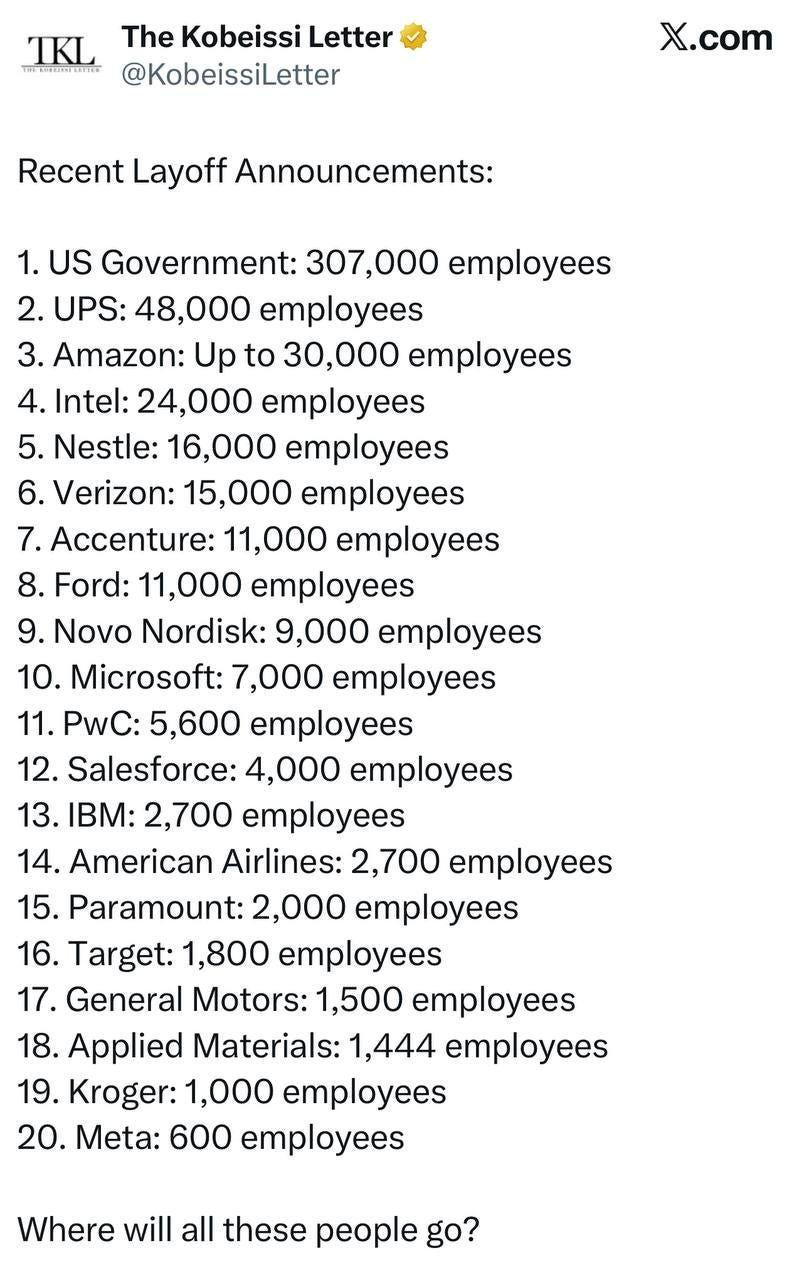 TKL
THE KOBEISSI LETTER
The Kobeissi Letter
@KobeissiLetter
X.com

Recent Layoff Announcements:

1. US Government: 307,000 employees
2. UPS: 48,000 employees
3. Amazon: Up to 30,000 employees
4. Intel: 24,000 employees
5. Nestle: 16,000 employees
6. Verizon: 15,000 employees
7. Accenture: 11,000 employees
8. Ford: 11,000 employees
9. Novo Nordisk: 9,000 employees
10. Microsoft: 7,000 employees
11. PwC: 5,600 employees
12. Salesforce: 4,000 employees
13. IBM: 2,700 employees
14. American Airlines: 2,700 employees
15. Paramount: 2,000 employees
16. Target: 1,800 employees
17. General Motors: 1,500 employees
18. Applied Materials: 1,444 employees
19. Kroger: 1,000 employees
20. Meta: 600 employees

Where will all these people go?